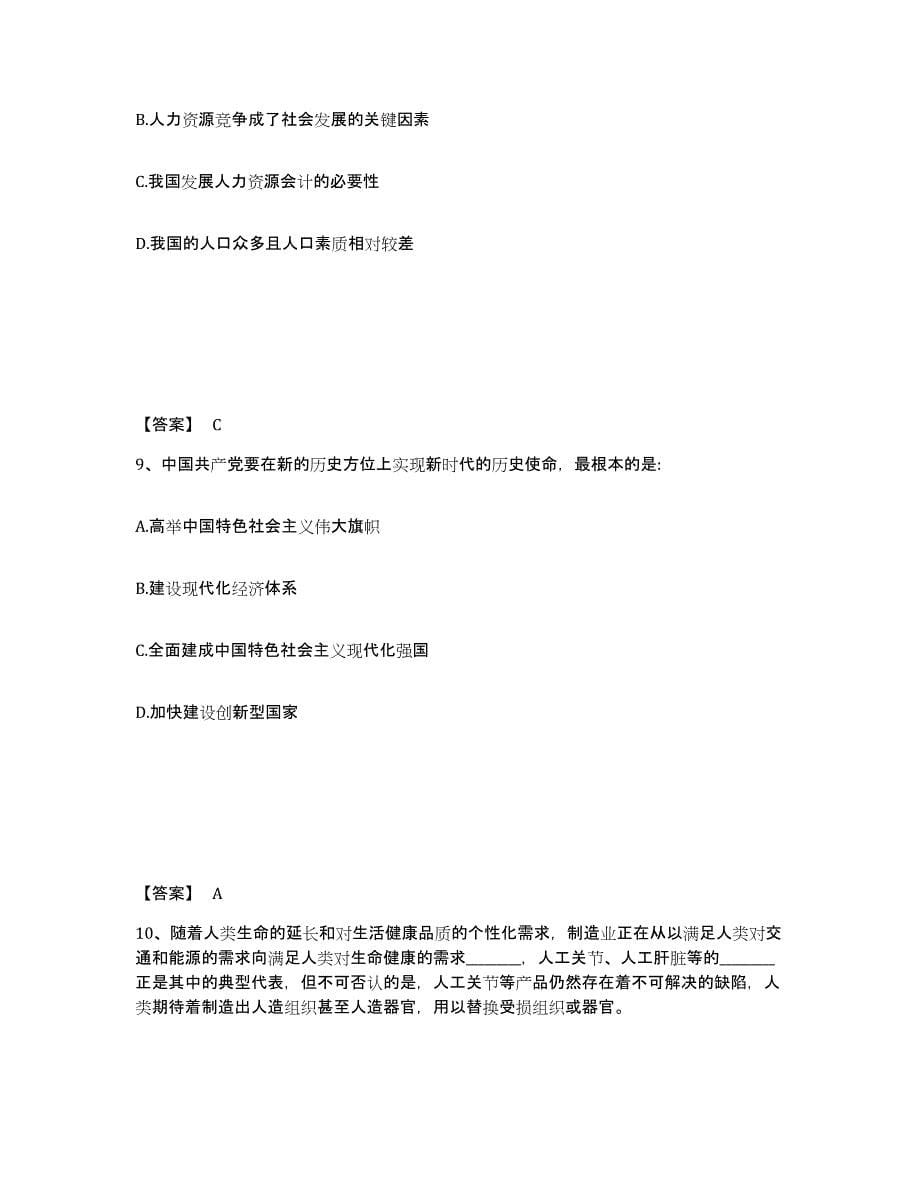 B.人力资源竞争成了社会发展的关键因素

C.我国发展人力资源会计的必要性

D.我国的人口众多且人口素质相对较差

【答案】 C

9、中国共产党要在新的历史方位上实现新时代的历史使命，最根本的是:

A.高举中国特色社会主义伟大旗帜

B.建设现代化经济体系

C.全面建成中国特色社会主义现代化强国

D.加快建设创新型国家

【答案】 A

10、随着人类生命的延长和对生活健康品质的个性化需求，制造业正在从以满足人类对交通和能源的需求向满足人类对生命健康的需求_______，人工关节、人工肝脏等的_______正是其中的典型代表，但不可否认的是，人工关节等产品仍然存在着不可解决的缺陷，人类期待着制造出人造组织甚至人造器官，用以替换受损组织或器官。